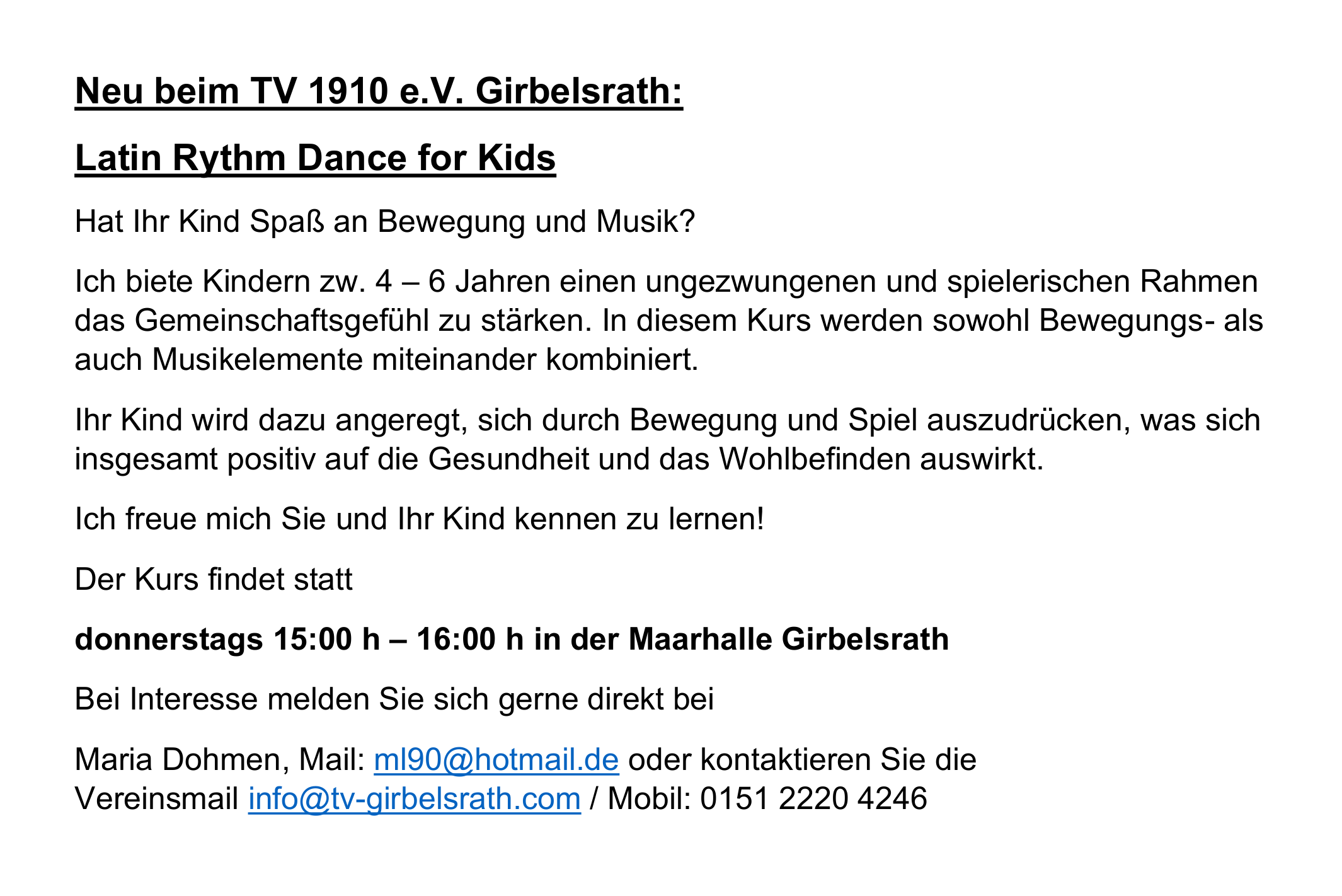 Neu beim TV 1910 e.V. Girbelsrath:

Latin Rythm Dance for Kids

Hat Ihr Kind Spaß an Bewegung und Musik?

Ich biete Kindern zw. 4 – 6 Jahren einen ungezwungenen und spielerischen Rahmen das Gemeinschaftsgefühl zu stärken. In diesem Kurs werden sowohl Bewegungs- als auch Musikelemente miteinander kombiniert.

Ihr Kind wird dazu angeregt, sich durch Bewegung und Spiel auszudrücken, was sich insgesamt positiv auf die Gesundheit und das Wohlbefinden auswirkt.

Ich freue mich Sie und Ihr Kind kennen zu lernen!

Der Kurs findet statt

donnerstags 15:00 h – 16:00 h in der Maarhalle Girbelsrath

Bei Interesse melden Sie sich gerne direkt bei

Maria Dohmen, Mail: ml90@hotmail.de oder kontaktieren Sie die Vereinsmail info@tv-girbelsrath.com / Mobil: 0151 2220 4246